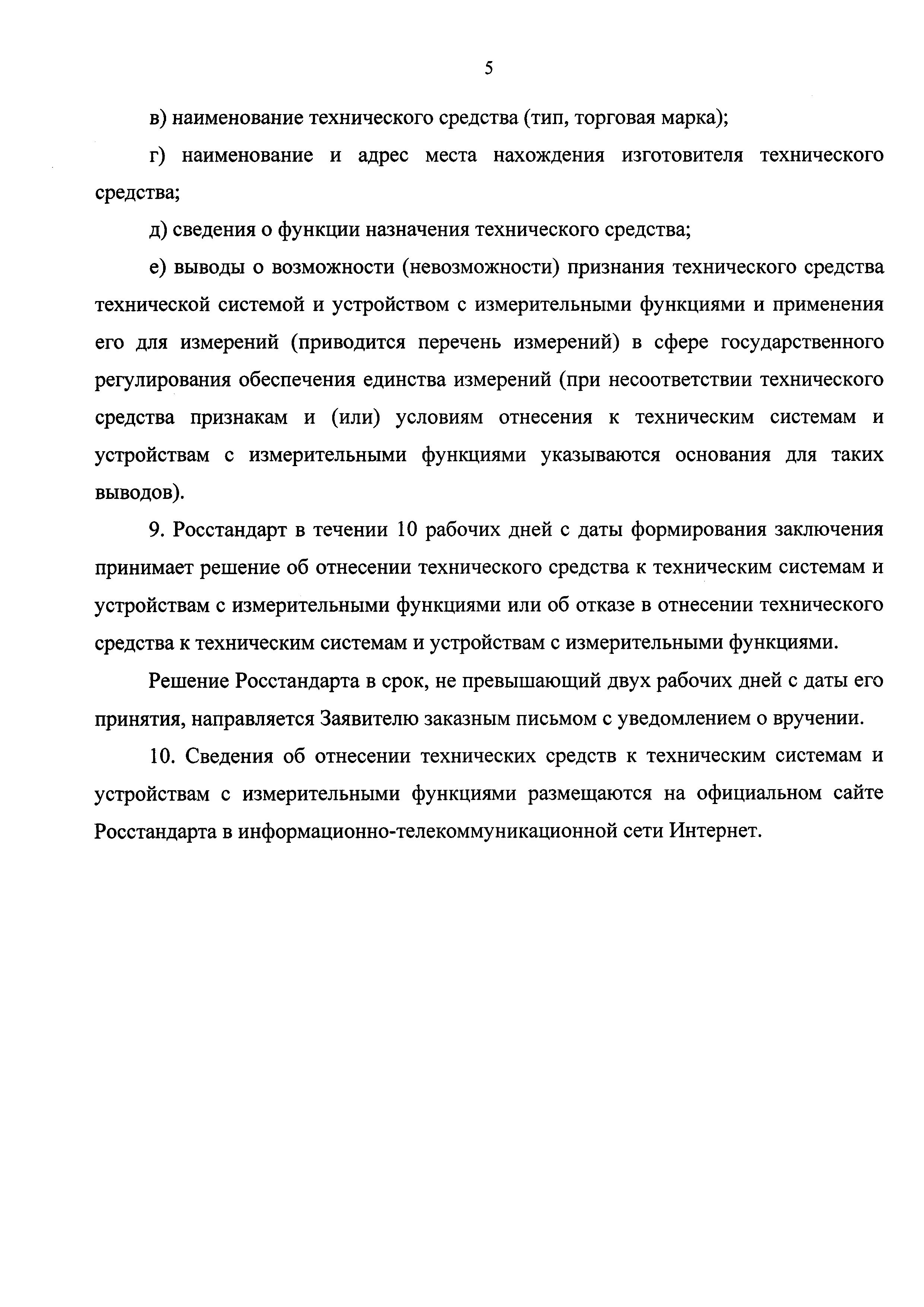 5

в) наименование технического средства (тип, торговая марка);

г) наименование и адрес места нахождения изготовителя технического средства;

д) сведения о функции назначения технического средства;

е) выводы о возможности (невозможности) признания технического средства технической системой и устройством с измерительными функциями и применения его для измерений (приводится перечень измерений) в сфере государственного регулирования обеспечения единства измерений (при несоответствии технического средства признакам и (или) условиям отнесения к техническим системам и устройствам с измерительными функциями указываются основания для таких выводов).

9. Росстандарт в течении 10 рабочих дней с даты формирования заключения принимает решение об отнесении технического средства к техническим системам и устройствам с измерительными функциями или об отказе в отнесении технического средства к техническим системам и устройствам с измерительными функциями.

Решение Росстандарта в срок, не превышающий двух рабочих дней с даты его принятия, направляется Заявителю заказным письмом с уведомлением о вручении.

10. Сведения об отнесении технических средств к техническим системам и устройствам с измерительными функциями размещаются на официальном сайте Росстандарта в информационно-телекоммуникационной сети Интернет.